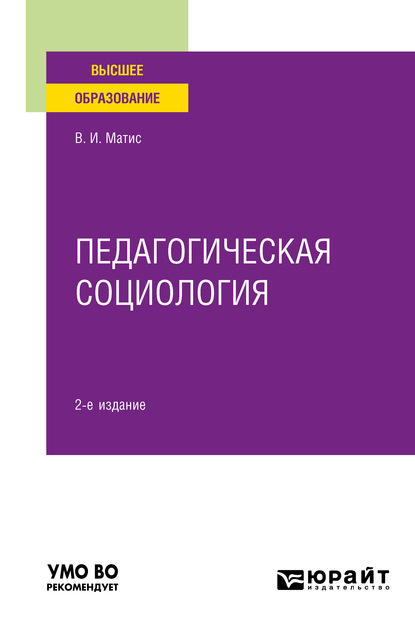 ВЫСШЕЕ
ОБРАЗОВАНИЕ

В. И. Матис

ПЕДАГОГИЧЕСКАЯ
СОЦИОЛОГИЯ

2-е издание

УМО ВО
РЕКОМЕНДУЕТ

ЮРАЙТ
издательство